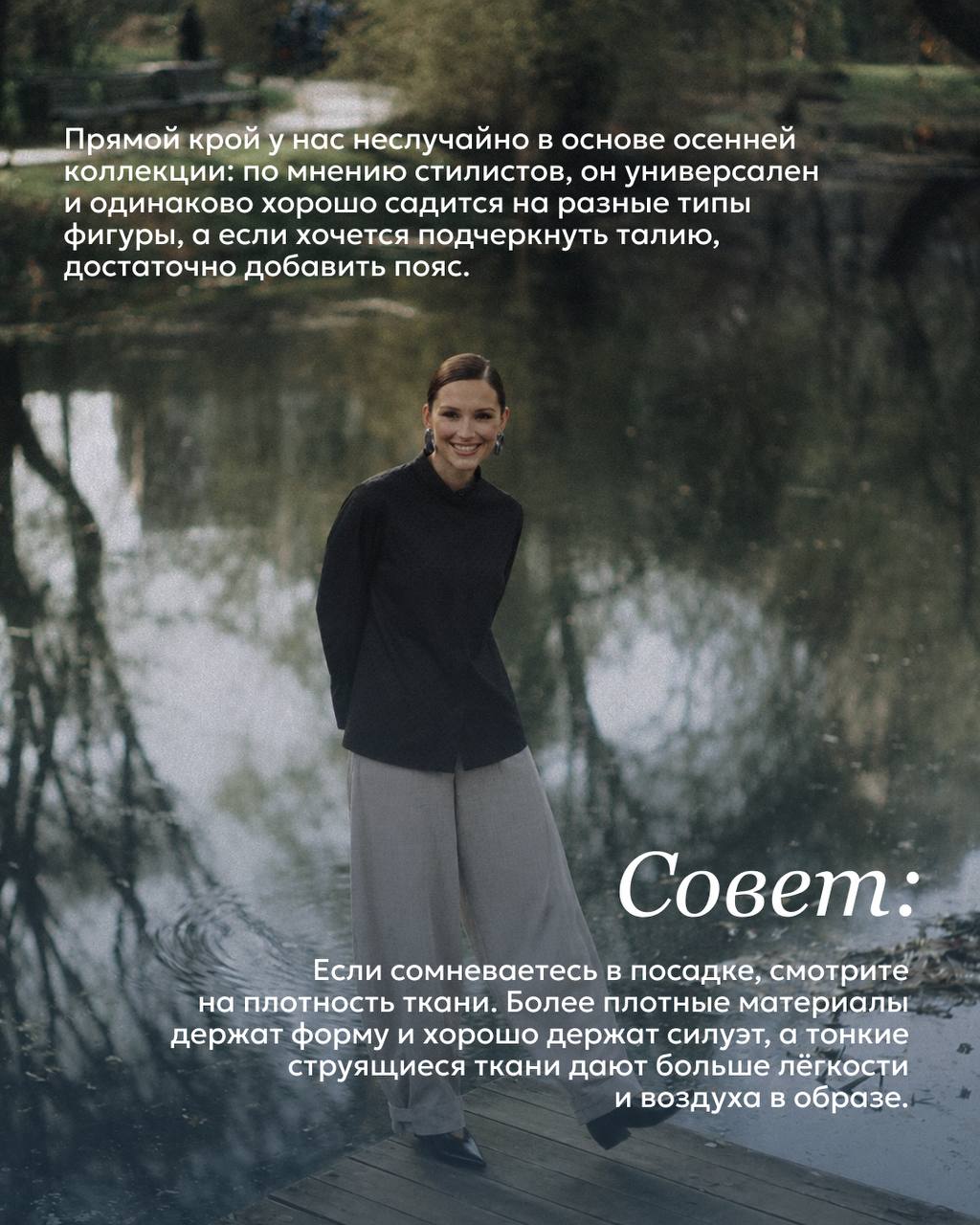 Прямой крой у нас неслучайно в основе осенней коллекции: по мнению стилистов, он универсален и одинаково хорошо садится на разные типы фигуры, а если хочется подчеркнуть талию, достаточно добавить пояс.

Совет:

Если сомневаетесь в посадке, смотрите на плотность ткани. Более плотные материалы держат форму и хорошо держат силуэт, а тонкие струящиеся ткани дают больше лёгкости и воздуха в образе.